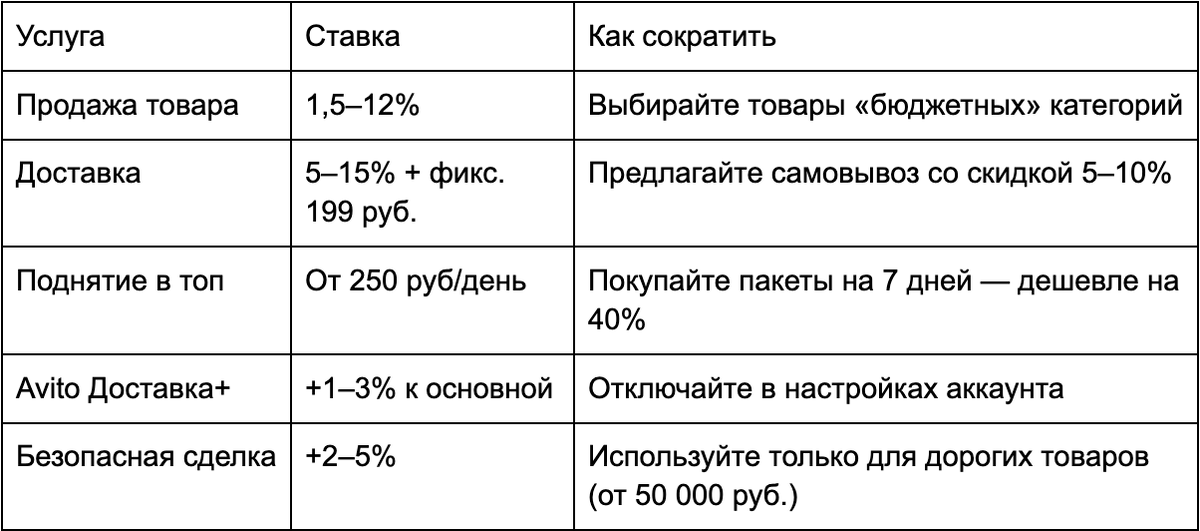 | Услуга | Ставка | Как сократить |
|---|---|---|
| Продажа товара | 1,5–12% | Выбирайте товары «бюджетных» категорий |
| Доставка | 5–15% + фикс. 199 руб. | Предлагайте самовывоз со скидкой 5–10% |
| Поднятие в топ | От 250 руб/день | Покупайте пакеты на 7 дней — дешевле на 40% |
| Avito Доставка+ | +1–3% к основной | Отключайте в настройках аккаунта |
| Безопасная сделка | +2–5% | Используйте только для дорогих товаров (от 50 000 руб.) |